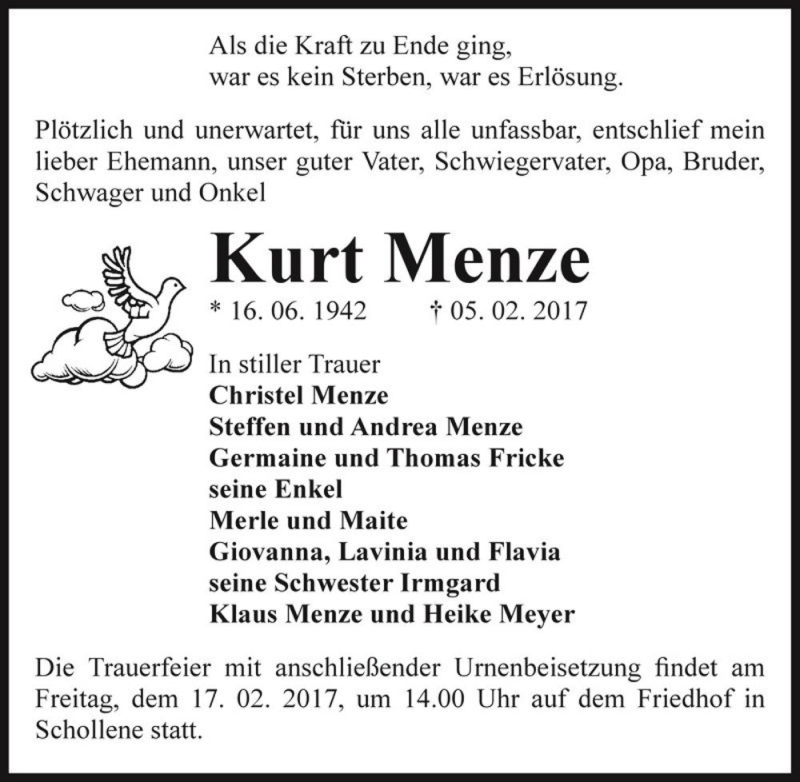 Als die Kraft zu Ende ging,
war es kein Sterben, war es Erlösung.

Plötzlich und unerwartet, für uns alle unfassbar, entschlief mein lieber Ehemann, unser guter Vater, Schwiegervater, Opa, Bruder, Schwager und Onkel

Kurt Menze

* 16. 06. 1942 † 05. 02. 2017

In stiller Trauer
Christel Menze
Steffen und Andrea Menze
Germaine und Thomas Fricke
seine Enkel
Merle und Maite
Giovanna, Lavinia und Flavia
seine Schwester Irmgard
Klaus Menze und Heike Meyer

Die Trauerfeier mit anschließender Urnenbeisetzung findet am Freitag, dem 17. 02. 2017, um 14.00 Uhr auf dem Friedhof in Schollene statt.